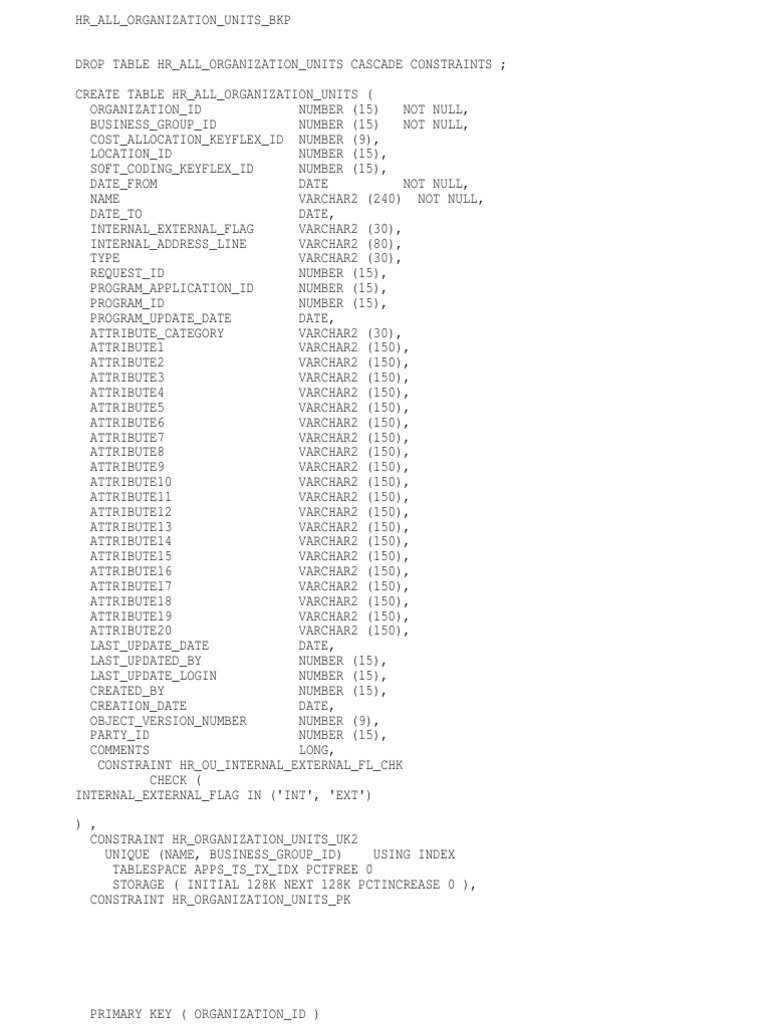 HR_ALL_ORGANIZATION_UNITS_BKP

DROP TABLE HR_ALL_ORGANIZATION_UNITS CASCADE CONSTRAINTS ;

CREATE TABLE HR_ALL_ORGANIZATION_UNITS (
ORGANIZATION_ID NUMBER (15) NOT NULL,
BUSINESS_GROUP_ID NUMBER (15) NOT NULL,
COST_ALLOCATION_KEYFLEX_ID NUMBER (9),
LOCATION_ID NUMBER (15),
SOFT_CODING_KEYFLEX_ID NUMBER (15),
DATE_FROM DATE NOT NULL,
NAME VARCHAR2 (240) NOT NULL,
DATE_TO DATE,
INTERNAL_EXTERNAL_FLAG VARCHAR2 (30),
INTERNAL_ADDRESS_LINE VARCHAR2 (80),
TYPE VARCHAR2 (30),
REQUEST_ID NUMBER (15),
PROGRAM_APPLICATION_ID NUMBER (15),
PROGRAM_ID NUMBER (15),
PROGRAM_UPDATE_DATE DATE,
ATTRIBUTE_CATEGORY VARCHAR2 (30),
ATTRIBUTE1 VARCHAR2 (150),
ATTRIBUTE2 VARCHAR2 (150),
ATTRIBUTE3 VARCHAR2 (150),
ATTRIBUTE4 VARCHAR2 (150),
ATTRIBUTE5 VARCHAR2 (150),
ATTRIBUTE6 VARCHAR2 (150),
ATTRIBUTE7 VARCHAR2 (150),
ATTRIBUTE8 VARCHAR2 (150),
ATTRIBUTE9 VARCHAR2 (150),
ATTRIBUTE10 VARCHAR2 (150),
ATTRIBUTE11 VARCHAR2 (150),
ATTRIBUTE12 VARCHAR2 (150),
ATTRIBUTE13 VARCHAR2 (150),
ATTRIBUTE14 VARCHAR2 (150),
ATTRIBUTE15 VARCHAR2 (150),
ATTRIBUTE16 VARCHAR2 (150),
ATTRIBUTE17 VARCHAR2 (150),
ATTRIBUTE18 VARCHAR2 (150),
ATTRIBUTE19 VARCHAR2 (150),
ATTRIBUTE20 VARCHAR2 (150),
LAST_UPDATE_DATE DATE,
LAST_UPDATED_BY NUMBER (15),
LAST_UPDATE_LOGIN NUMBER (15),
CREATED_BY NUMBER (15),
CREATION_DATE DATE,
OBJECT_VERSION_NUMBER NUMBER (9),
PARTY_ID NUMBER (15),
COMMENTS LONG,
CONSTRAINT HR_OU_INTERNAL_EXTERNAL_FL_CHK
CHECK (
INTERNAL_EXTERNAL_FLAG IN ('INT', 'EXT')

) ,
CONSTRAINT HR_ORGANIZATION_UNITS_UK2
UNIQUE (NAME, BUSINESS_GROUP_ID) USING INDEX
TABLESPACE APPS_TS_TX_IDX PCTFREE 0
STORAGE ( INITIAL 128K NEXT 128K PCTINCREASE 0 ),
CONSTRAINT HR_ORGANIZATION_UNITS_PK

PRIMARY KEY ( ORGANIZATION_ID )